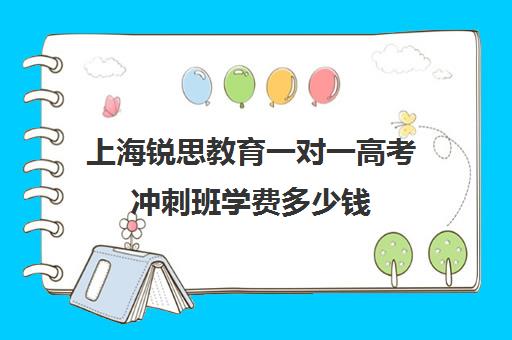 上海锐思教育一对一高考冲刺班学费多少钱